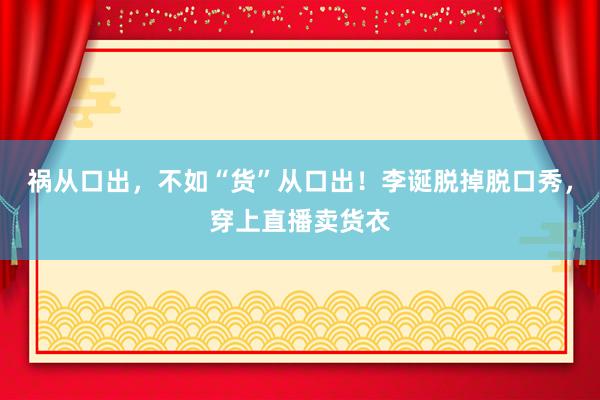 祸从口出，不如“货”从口出！李诞脱掉脱口秀，穿上直播卖货衣